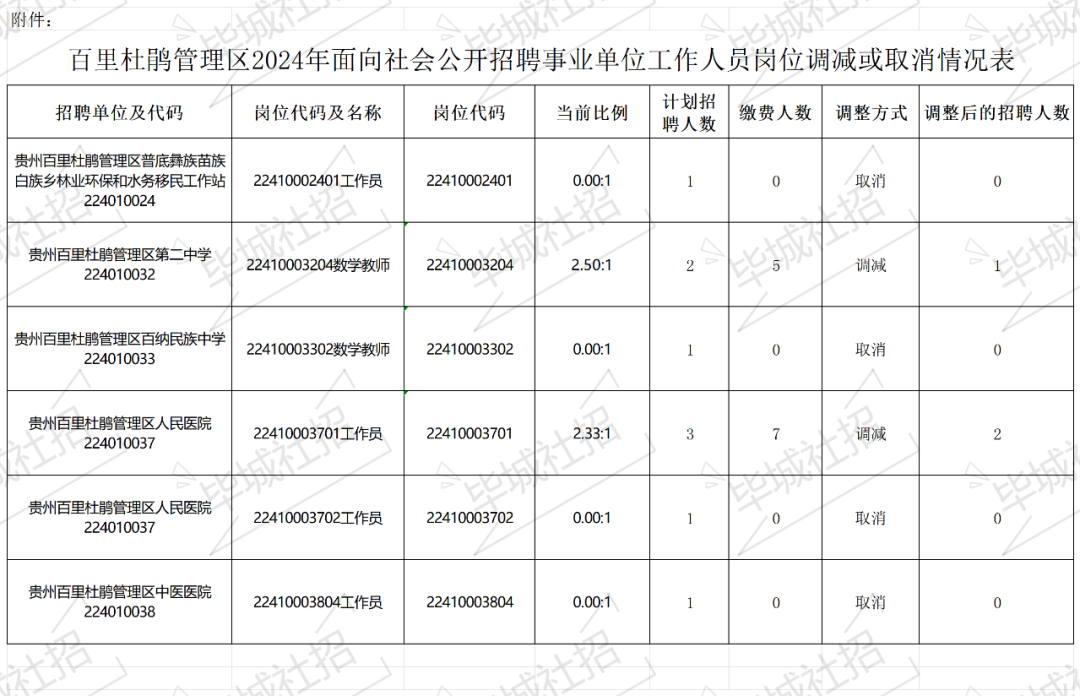 附件：

百里杜鹃管理区2024年面向社会公开招聘事业单位工作人员岗位调减或取消情况表

| 招聘单位及代码 | 岗位代码及名称 | 岗位代码 | 当前比例 | 计划招聘人数 | 缴费人数 | 调整方式 | 调整后的招聘人数 |
|---|---|---|---|---|---|---|---|
| 贵州百里杜鹃管理区普底彝族苗族白族乡林业环保和水务移民工作站 224010024 | 22410002401工作员 | 22410002401 | 0.00:1 | 1 | 0 | 取消 | 0 |
| 贵州百里杜鹃管理区第二中学 224010032 | 22410003204数学教师 | 22410003204 | 2.50:1 | 2 | 5 | 调减 | 1 |
| 贵州百里杜鹃管理区百纳民族中学 224010033 | 22410003302数学教师 | 22410003302 | 0.00:1 | 1 | 0 | 取消 | 0 |
| 贵州百里杜鹃管理区人民医院 224010037 | 22410003701工作员 | 22410003701 | 2.33:1 | 3 | 7 | 调减 | 2 |
| 贵州百里杜鹃管理区人民医院 224010037 | 22410003702工作员 | 22410003702 | 0.00:1 | 1 | 0 | 取消 | 0 |
| 贵州百里杜鹃管理区中医医院 224010038 | 22410003804工作员 | 22410003804 | 0.00:1 | 1 | 0 | 取消 | 0 |

毕城社招